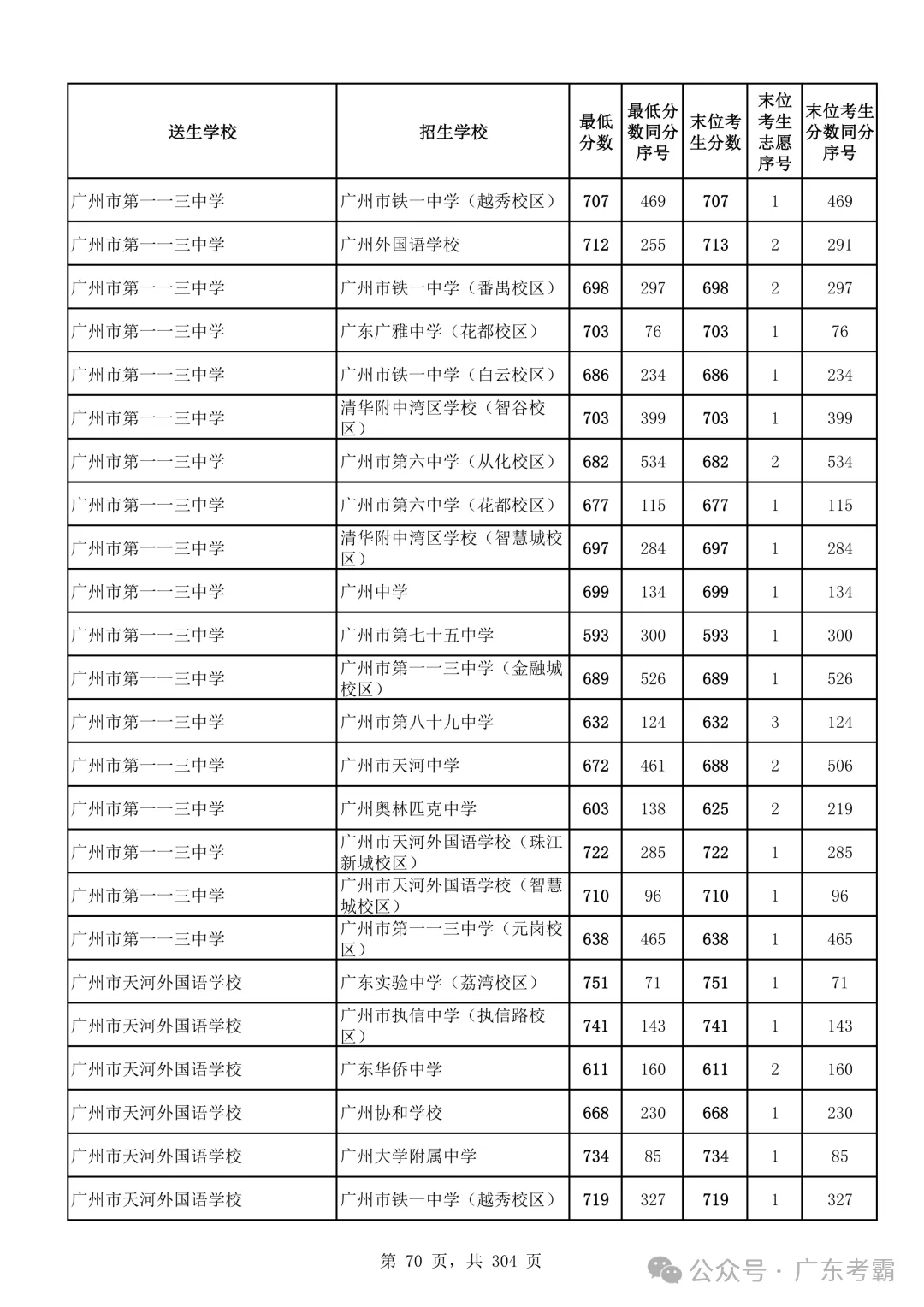 | 送生学校 | 招生学校 | 最低分数 | 最低分数同分序号 | 末位考生分数 | 末位考生志愿序号 | 末位考生分数同分序号 |
|---|---|---|---|---|---|---|
| 广州市第一一三中学 | 广州市铁一中学（越秀校区） | 707 | 469 | 707 | 1 | 469 |
| 广州市第一一三中学 | 广州外国语学校 | 712 | 255 | 713 | 2 | 291 |
| 广州市第一一三中学 | 广州市铁一中学（番禺校区） | 698 | 297 | 698 | 2 | 297 |
| 广州市第一一三中学 | 广东广雅中学（花都校区） | 703 | 76 | 703 | 1 | 76 |
| 广州市第一一三中学 | 广州市铁一中学（白云校区） | 686 | 234 | 686 | 1 | 234 |
| 广州市第一一三中学 | 清华附中湾区学校（智谷校区） | 703 | 399 | 703 | 1 | 399 |
| 广州市第一一三中学 | 广州市第六中学（从化校区） | 682 | 534 | 682 | 2 | 534 |
| 广州市第一一三中学 | 广州市第六中学（花都校区） | 677 | 115 | 677 | 1 | 115 |
| 广州市第一一三中学 | 清华附中湾区学校（智慧城校区） | 697 | 284 | 697 | 1 | 284 |
| 广州市第一一三中学 | 广州中学 | 699 | 134 | 699 | 1 | 134 |
| 广州市第一一三中学 | 广州市第七十五中学 | 593 | 300 | 593 | 1 | 300 |
| 广州市第一一三中学 | 广州市第一一三中学（金融城校区） | 689 | 526 | 689 | 1 | 526 |
| 广州市第一一三中学 | 广州市第八十九中学 | 632 | 124 | 632 | 3 | 124 |
| 广州市第一一三中学 | 广州市天河中学 | 672 | 461 | 688 | 2 | 506 |
| 广州市第一一三中学 | 广州奥林匹克中学 | 603 | 138 | 625 | 2 | 219 |
| 广州市第一一三中学 | 广州市天河外国语学校（珠江新城校区） | 722 | 285 | 722 | 1 | 285 |
| 广州市第一一三中学 | 广州市天河外国语学校（智慧城校区） | 710 | 96 | 710 | 1 | 96 |
| 广州市第一一三中学 | 广州市第一一三中学（元岗校区） | 638 | 465 | 638 | 1 | 465 |
| 广州市天河外国语学校 | 广东实验中学（荔湾校区） | 751 | 71 | 751 | 1 | 71 |
| 广州市天河外国语学校 | 广州市执信中学（执信路校区） | 741 | 143 | 741 | 1 | 143 |
| 广州市天河外国语学校 | 广东华侨中学 | 611 | 160 | 611 | 2 | 160 |
| 广州市天河外国语学校 | 广州协和学校 | 668 | 230 | 668 | 1 | 230 |
| 广州市天河外国语学校 | 广州大学附属中学 | 734 | 85 | 734 | 1 | 85 |
| 广州市天河外国语学校 | 广州市铁一中学（越秀校区） | 719 | 327 | 719 | 1 | 327 |

第 70 页，共 304 页

公众号 · 广东考霸